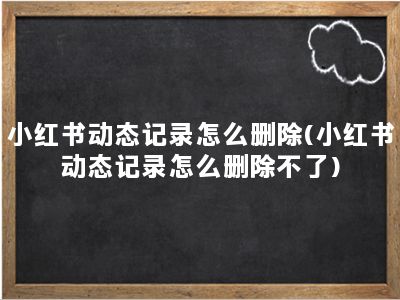 小红书动态记录怎么删除(小红书动态记录怎么删除不了)